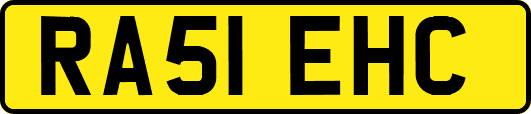 RA51 EHC